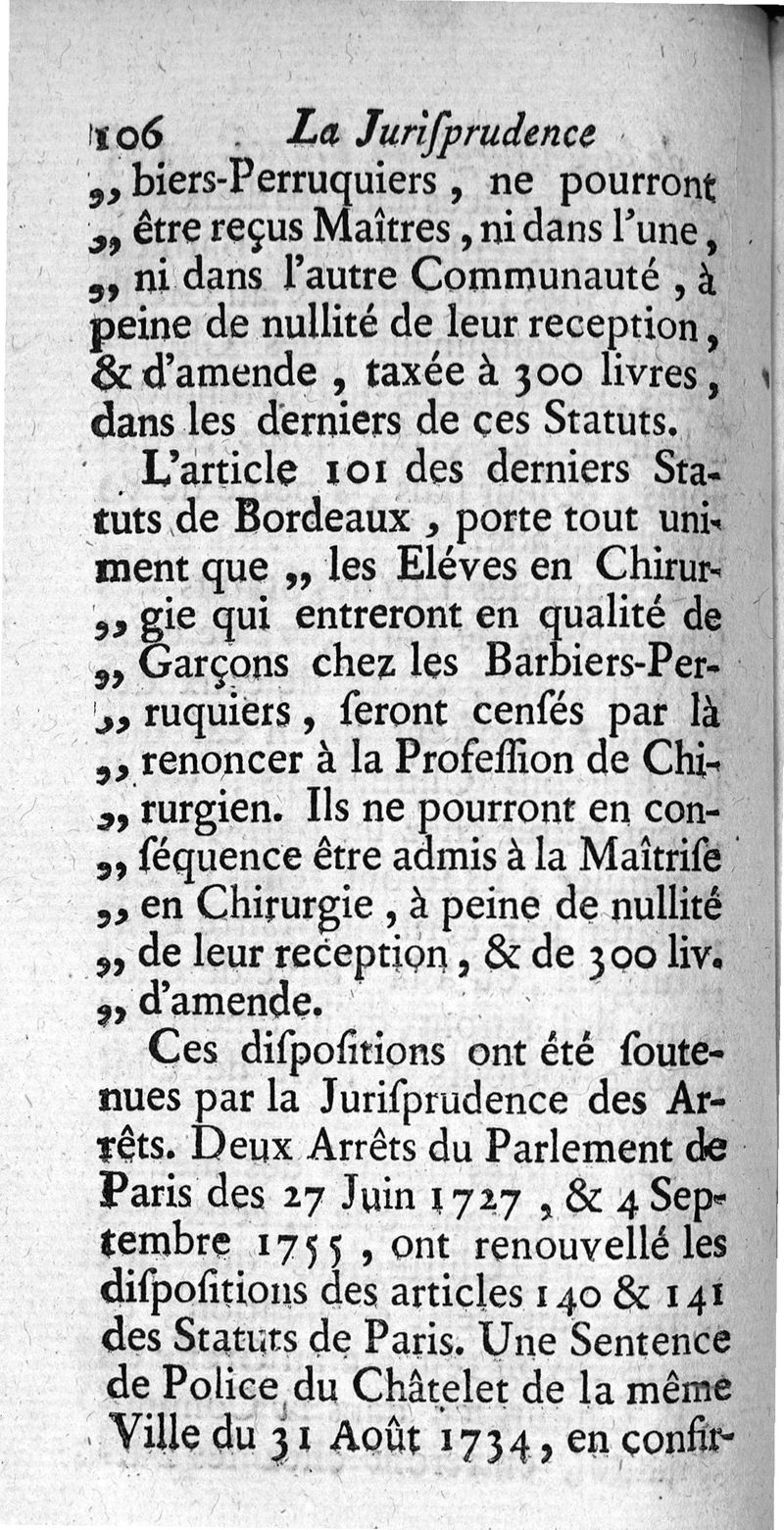 106 La Juriſprudence

„ biers-Perruquiers, ne pourront „ être reçus Maîtres, ni dans l'une, „ ni dans l'autre Communauté, à peine de nullité de leur reception, & d'amende, taxée à 300 livres, dans les derniers de ces Statuts.

L'article 101 des derniers Statuts de Bordeaux, porte tout uniment que „ les Eléves en Chirur„ gie qui entreront en qualité de „ Garçons chez les Barbiers-Per„ ruquiers, ſeront cenſés par là „ renoncer à la Profeſſion de Chi„ rurgien. Ils ne pourront en con„ ſéquence être admis à la Maîtriſe „ en Chirurgie, à peine de nullité „ de leur reception, & de 300 liv. „ d'amende.

Ces diſpoſitions ont été ſoutenues par la Juriſprudence des Arrêts. Deux Arrêts du Parlement de Paris des 27 Juin 1727, & 4 Septembre 1755, ont renouvellé les diſpoſitions des articles 140 & 141 des Statuts de Paris. Une Sentence de Police du Châtelet de la même Ville du 31 Août 1734, en confir-